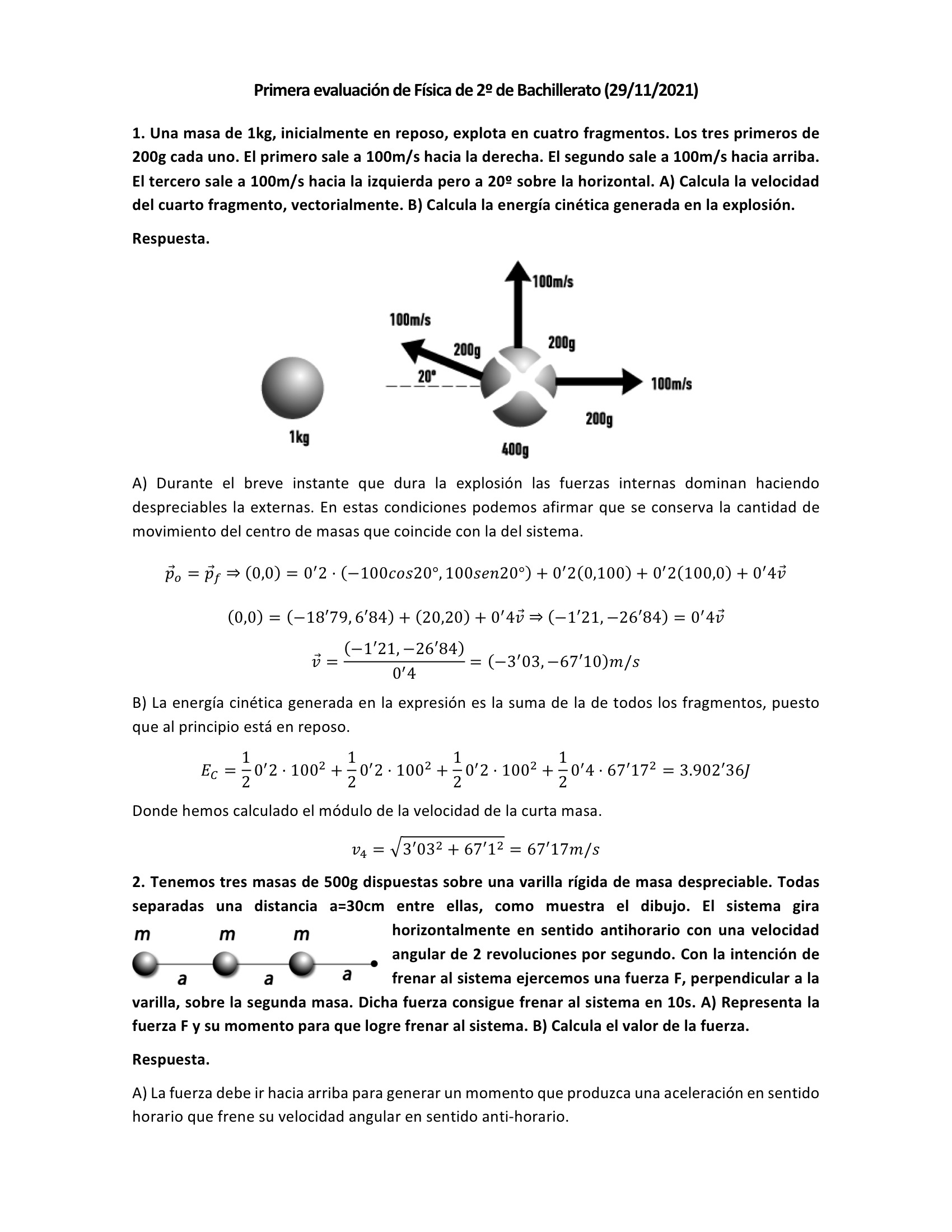 Primera evaluación de Física de 2º de Bachillerato (29/11/2021)

1. Una masa de 1kg, inicialmente en reposo, explota en cuatro fragmentos. Los tres primeros de 200g cada uno. El primero sale a 100m/s hacia la derecha. El segundo sale a 100m/s hacia arriba. El tercero sale a 100m/s hacia la izquierda pero a 20º sobre la horizontal. A) Calcula la velocidad del cuarto fragmento, vectorialmente. B) Calcula la energía cinética generada en la explosión.

Respuesta.

100m/s
100m/s
200g
200g
20°
100m/s
200g
1kg
400g

A) Durante el breve instante que dura la explosión las fuerzas internas dominan haciendo despreciables la externas. En estas condiciones podemos afirmar que se conserva la cantidad de movimiento del centro de masas que coincide con la del sistema.

$\vec{p}_o = \vec{p}_f \Rightarrow (0,0) = 0'2 \cdot (-100cos20°, 100sen20°) + 0'2(0,100) + 0'2(100,0) + 0'4\vec{v}$

$(0,0) = (-18'79, 6'84) + (20,20) + 0'4\vec{v} \Rightarrow (-1'21, -26'84) = 0'4\vec{v}$

$\vec{v} = \frac{(-1'21, -26'84)}{0'4} = (-3'03, -67'10)m/s$

B) La energía cinética generada en la expresión es la suma de la de todos los fragmentos, puesto que al principio está en reposo.

$E_C = \frac{1}{2}0'2 \cdot 100^2 + \frac{1}{2}0'2 \cdot 100^2 + \frac{1}{2}0'2 \cdot 100^2 + \frac{1}{2}0'4 \cdot 67'17^2 = 3.902'36J$

Donde hemos calculado el módulo de la velocidad de la curta masa.

$v_4 = \sqrt{3'03^2 + 67'1^2} = 67'17m/s$

2. Tenemos tres masas de 500g dispuestas sobre una varilla rígida de masa despreciable. Todas separadas una distancia a=30cm entre ellas, como muestra el dibujo. El sistema gira horizontalmente en sentido antihorario con una velocidad angular de 2 revoluciones por segundo. Con la intención de frenar al sistema ejercemos una fuerza F, perpendicular a la varilla, sobre la segunda masa. Dicha fuerza consigue frenar al sistema en 10s. A) Representa la fuerza F y su momento para que logre frenar al sistema. B) Calcula el valor de la fuerza.

m m m
a a a

Respuesta.

A) La fuerza debe ir hacia arriba para generar un momento que produzca una aceleración en sentido horario que frene su velocidad angular en sentido anti-horario.